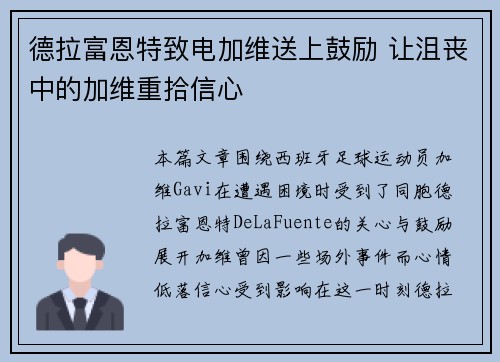 德拉富恩特致电加维送上鼓励 让沮丧中的加维重拾信心

本篇文章围绕西班牙足球运动员加维Gavi在遭遇困境时受到了同胞德拉富恩特DeLaFuente的关心与鼓励展开加维曾因一些场外事件而心情低落信心受到影响在这一时刻德拉